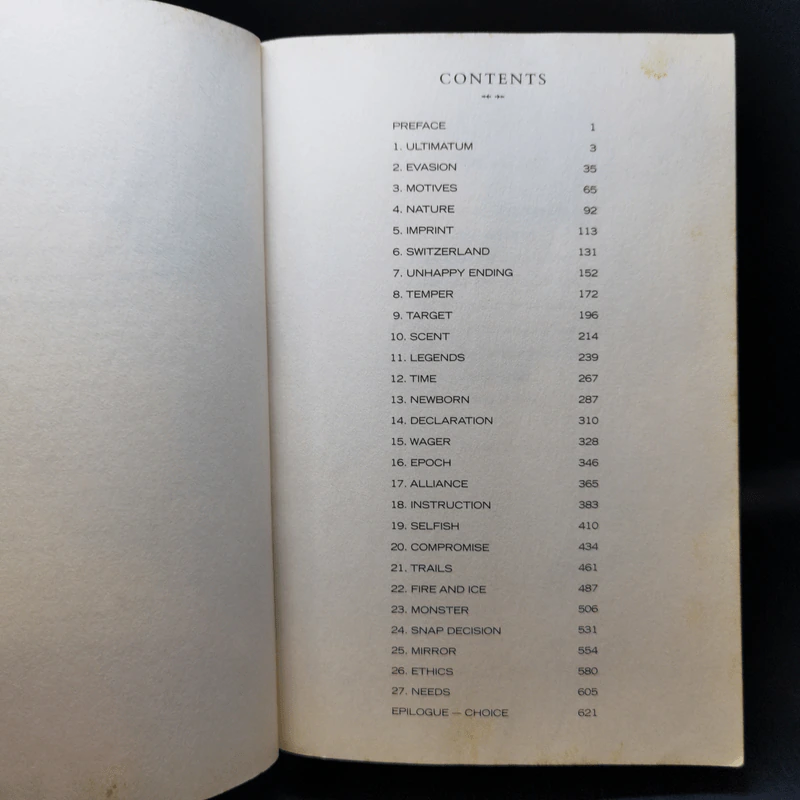 CONTENTS

| | |
|---|---|
| PREFACE | 1 |
| 1. ULTIMATUM | 3 |
| 2. EVASION | 35 |
| 3. MOTIVES | 65 |
| 4. NATURE | 92 |
| 5. IMPRINT | 113 |
| 6. SWITZERLAND | 131 |
| 7. UNHAPPY ENDING | 152 |
| 8. TEMPER | 172 |
| 9. TARGET | 196 |
| 10. SCENT | 214 |
| 11. LEGENDS | 239 |
| 12. TIME | 267 |
| 13. NEWBORN | 287 |
| 14. DECLARATION | 310 |
| 15. WAGER | 328 |
| 16. EPOCH | 346 |
| 17. ALLIANCE | 365 |
| 18. INSTRUCTION | 383 |
| 19. SELFISH | 410 |
| 20. COMPROMISE | 434 |
| 21. TRAILS | 461 |
| 22. FIRE AND ICE | 487 |
| 23. MONSTER | 506 |
| 24. SNAP DECISION | 531 |
| 25. MIRROR | 554 |
| 26. ETHICS | 580 |
| 27. NEEDS | 605 |
| EPILOGUE — CHOICE | 621 |